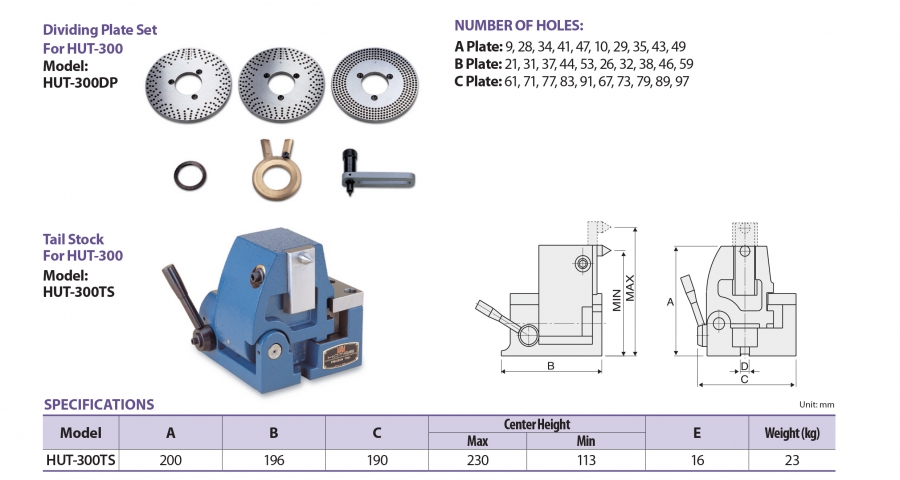 Dividing Plate Set
For HUT-300
Model:
HUT-300DP

NUMBER OF HOLES:
A Plate: 9, 28, 34, 41, 47, 10, 29, 35, 43, 49
B Plate: 21, 31, 37, 44, 53, 26, 32, 38, 46, 59
C Plate: 61, 71, 77, 83, 91, 67, 73, 79, 89, 97

Tail Stock
For HUT-300
Model:
HUT-300TS

MIN
MAX
B
A
D
C

SPECIFICATIONS

Unit: mm

| Model | A | B | C | Center Height Max | Center Height Min | E | Weight (kg) |
|---|---|---|---|---|---|---|---|
| HUT-300TS | 200 | 196 | 190 | 230 | 113 | 16 | 23 |